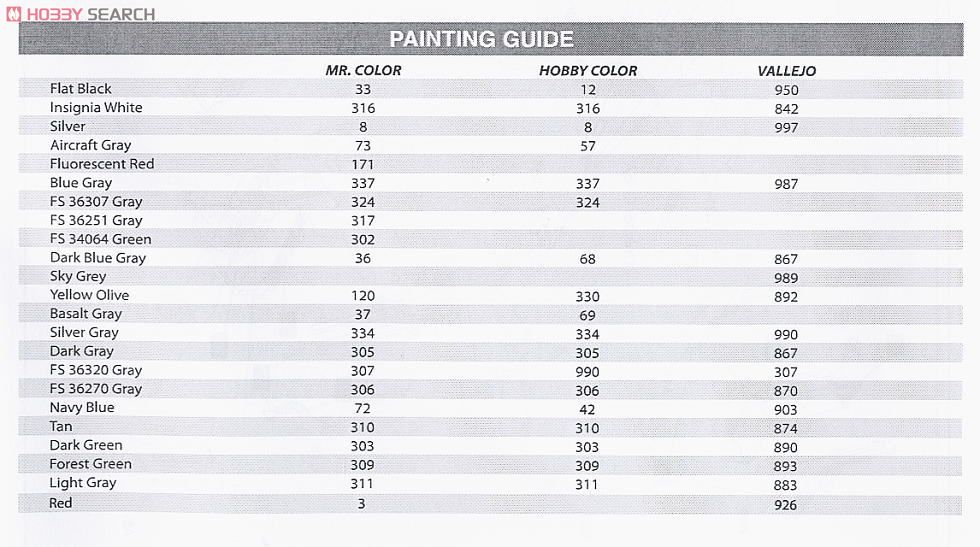 HOBBY SEARCH

PAINTING GUIDE

| | MR. COLOR | HOBBY COLOR | VALLEJO |
|---|---|---|---|
| Flat Black | 33 | 12 | 950 |
| Insignia White | 316 | 316 | 842 |
| Silver | 8 | 8 | 997 |
| Aircraft Gray | 73 | 57 | |
| Fluorescent Red | 171 | | |
| Blue Gray | 337 | 337 | 987 |
| FS 36307 Gray | 324 | 324 | |
| FS 36251 Gray | 317 | | |
| FS 34064 Green | 302 | | |
| Dark Blue Gray | 36 | 68 | 867 |
| Sky Grey | | | 989 |
| Yellow Olive | 120 | 330 | 892 |
| Basalt Gray | 37 | 69 | |
| Silver Gray | 334 | 334 | 990 |
| Dark Gray | 305 | 305 | 867 |
| FS 36320 Gray | 307 | 990 | 307 |
| FS 36270 Gray | 306 | 306 | 870 |
| Navy Blue | 72 | 42 | 903 |
| Tan | 310 | 310 | 874 |
| Dark Green | 303 | 303 | 890 |
| Forest Green | 309 | 309 | 893 |
| Light Gray | 311 | 311 | 883 |
| Red | 3 | | 926 |